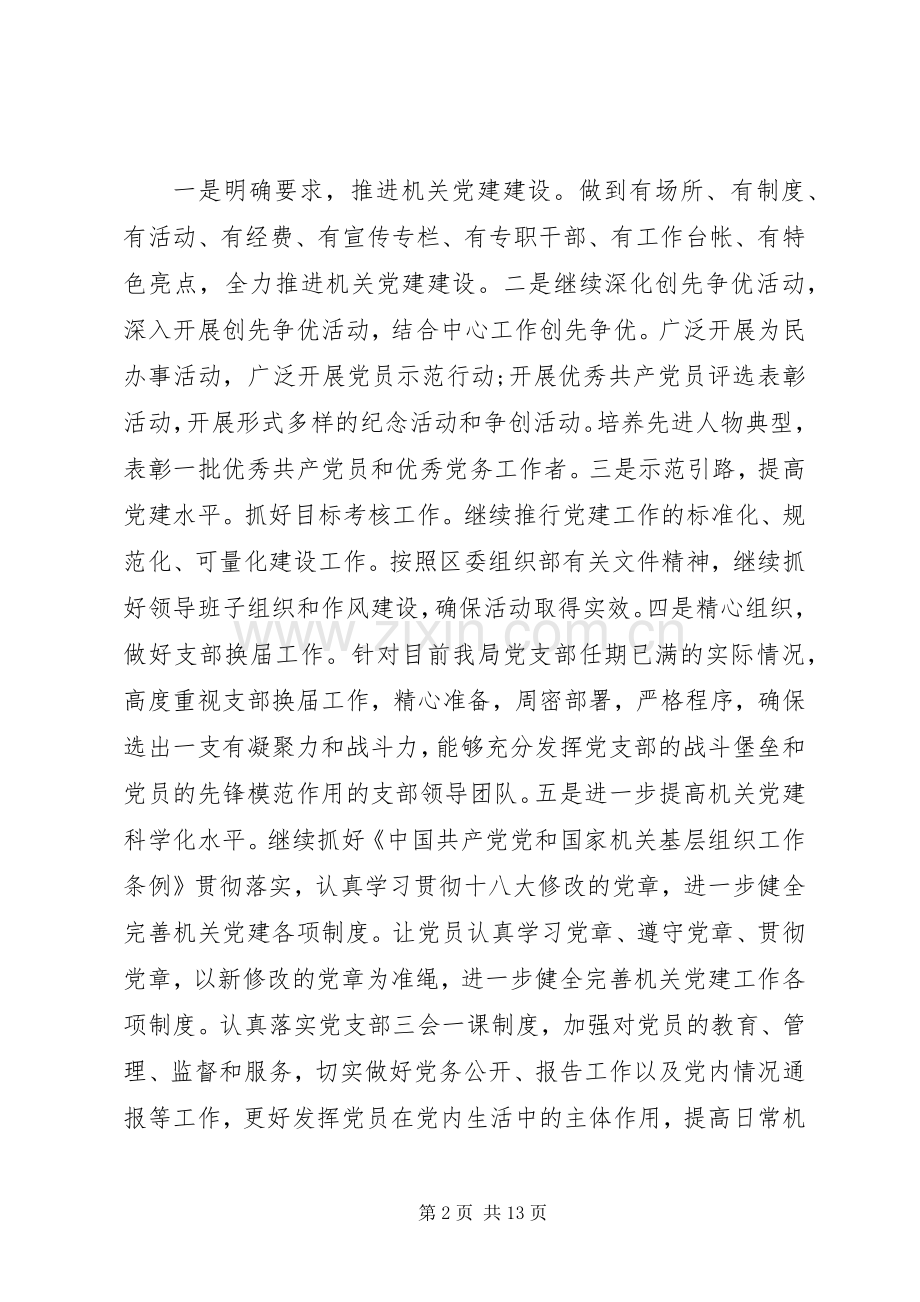 一是明确要求，推进机关党建建设。做到有场所、有制度、有活动、有经费、有宣传专栏、有专职干部、有工作台帐、有特色亮点，全力推进机关党建建设。二是继续深化创先争优活动，深入开展创先争优活动，结合中心工作创先争优。广泛开展为民办事活动，广泛开展党员示范行动;开展优秀共产党员评选表彰活动,开展形式多样的纪念活动和争创活动。培养先进人物典型，表彰一批优秀共产党员和优秀党务工作者。三是示范引路，提高党建水平。抓好目标考核工作。继续推行党建工作的标准化、规范化、可量化建设工作。按照区委组织部有关文件精神，继续抓好领导班子组织和作风建设,确保活动取得实效。四是精心组织，做好支部换届工作。针对目前我局党支部任期已满的实际情况，高度重视支部换届工作，精心准备，周密部署，严格程序，确保选出一支有凝聚力和战斗力,能够充分发挥党支部的战斗堡垒和党员的先锋模范作用的支部领导团队。五是进一步提高机关党建科学化水平。继续抓好《中国共产党党和国家机关基层组织工作条例》贯彻落实，认真学习贯彻十八大修改的党章，进一步健全完善机关党建各项制度。让党员认真学习党章、遵守党章、贯彻党章，以新修改的党章为准绳，进一步健全完善机关党建工作各项制度。认真落实党支部三会一课制度，加强对党员的教育、管理、监督和服务，切实做好党务公开、报告工作以及党内情况通报等工作，更好发挥党员在党内生活中的主体作用，提高日常机

第2页 共13页

www.zixin.com.cn